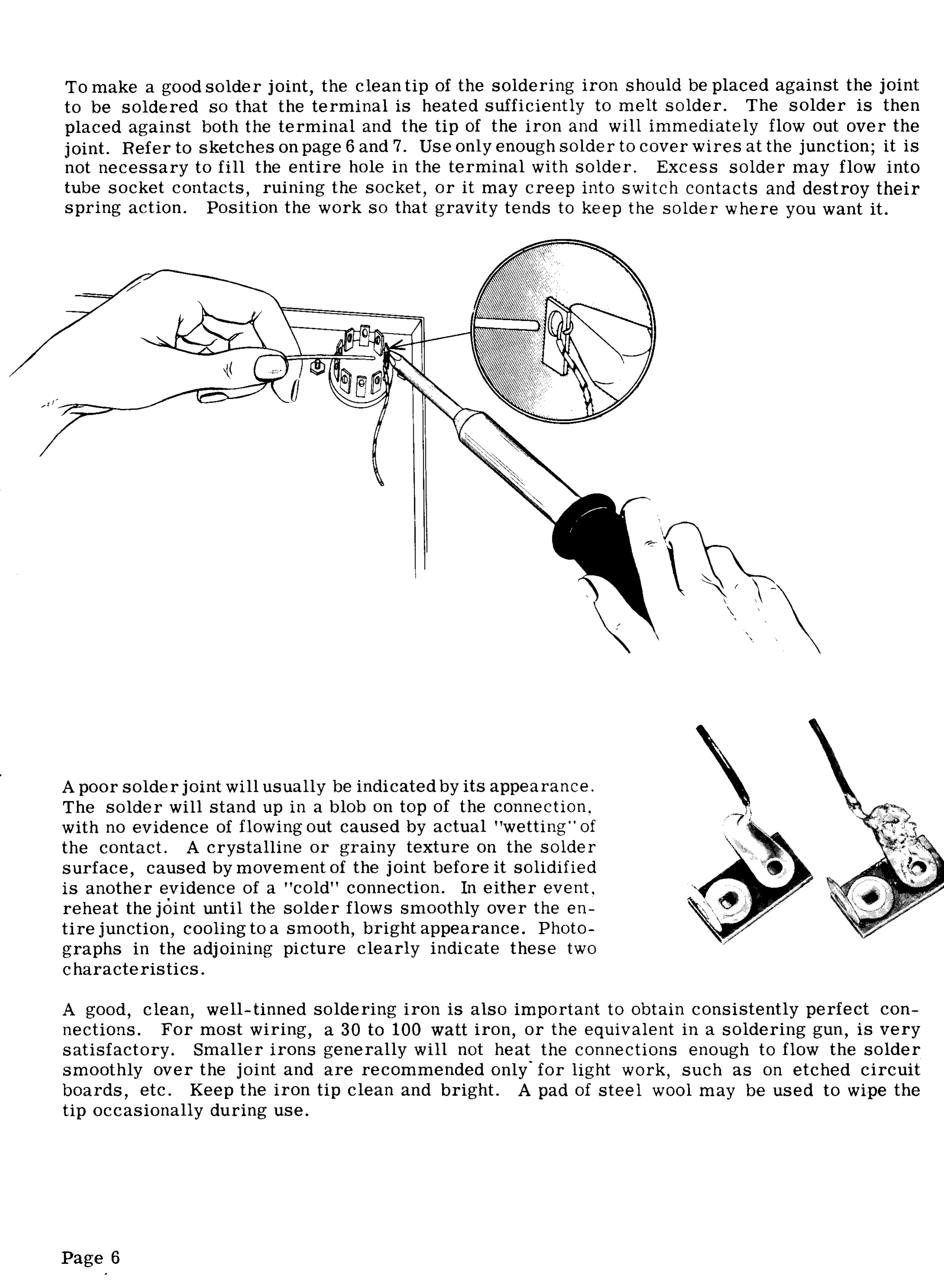 To make a good solder joint, the clean tip of the soldering iron should be placed against the joint to be soldered so that the terminal is heated sufficiently to melt solder. The solder is then placed against both the terminal and the tip of the iron and will immediately flow out over the joint. Refer to sketches on page 6 and 7. Use only enough solder to cover wires at the junction; it is not necessary to fill the entire hole in the terminal with solder. Excess solder may flow into tube socket contacts, ruining the socket, or it may creep into switch contacts and destroy their spring action. Position the work so that gravity tends to keep the solder where you want it.

A poor solder joint will usually be indicated by its appearance. The solder will stand up in a blob on top of the connection, with no evidence of flowing out caused by actual "wetting" of the contact. A crystalline or grainy texture on the solder surface, caused by movement of the joint before it solidified is another evidence of a "cold" connection. In either event, reheat the joint until the solder flows smoothly over the entire junction, cooling to a smooth, bright appearance. Photographs in the adjoining picture clearly indicate these two characteristics.

A good, clean, well-tinned soldering iron is also important to obtain consistently perfect connections. For most wiring, a 30 to 100 watt iron, or the equivalent in a soldering gun, is very satisfactory. Smaller irons generally will not heat the connections enough to flow the solder smoothly over the joint and are recommended only for light work, such as on etched circuit boards, etc. Keep the iron tip clean and bright. A pad of steel wool may be used to wipe the tip occasionally during use.

Page 6